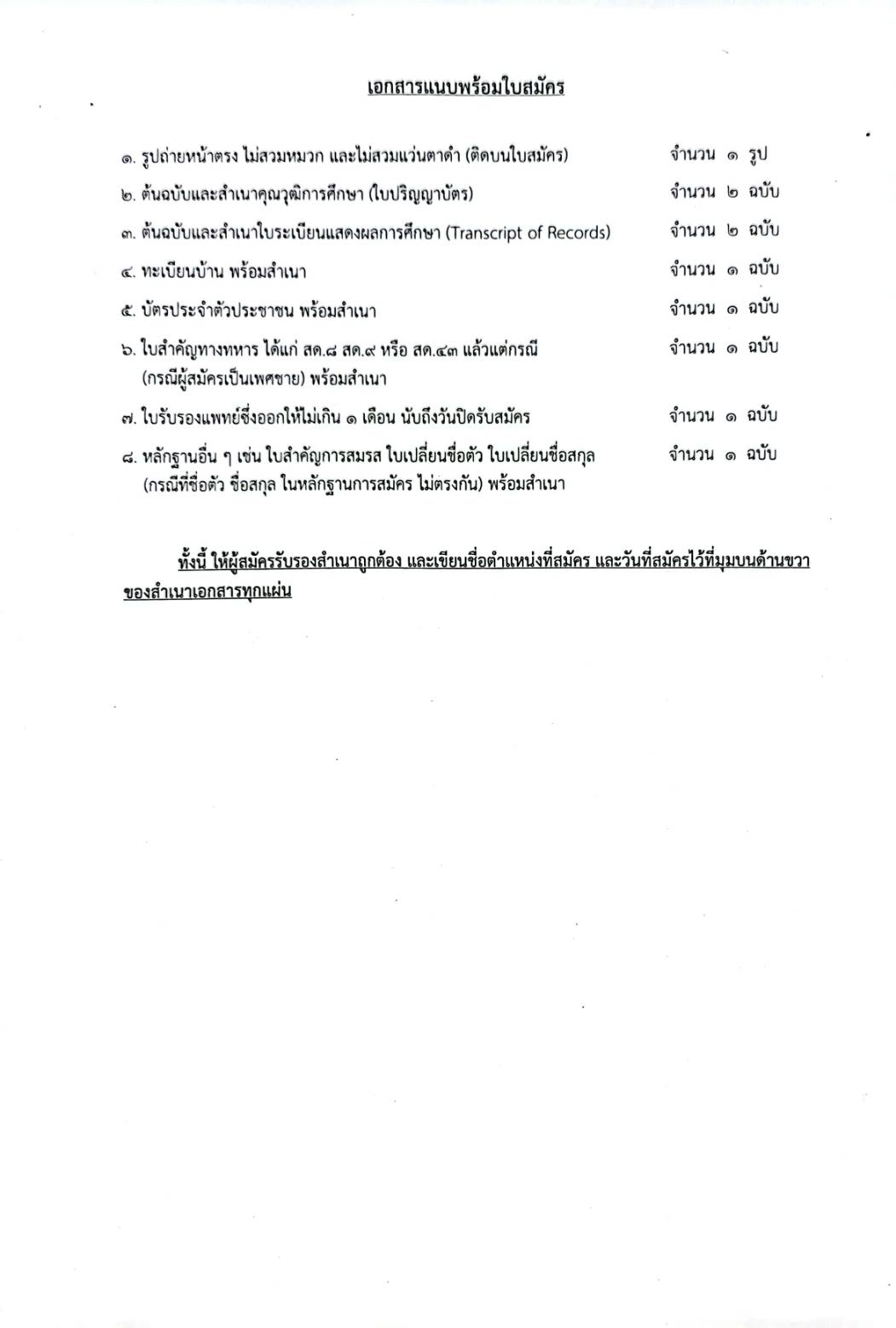 เอกสารแนบพร้อมใบสมัคร

๑. รูปถ่ายหน้าตรง ไม่สวมหมวก และไม่สวมแว่นตาดำ (ติดบนใบสมัคร) จำนวน ๑ รูป

๒. ต้นฉบับและสำเนาคุณวุฒิการศึกษา (ใบปริญญาบัตร) จำนวน ๒ ฉบับ

๓. ต้นฉบับและสำเนาใบระเบียนแสดงผลการศึกษา (Transcript of Records) จำนวน ๒ ฉบับ

๔. ทะเบียนบ้าน พร้อมสำเนา จำนวน ๑ ฉบับ

๕. บัตรประจำตัวประชาชน พร้อมสำเนา จำนวน ๑ ฉบับ

๖. ใบสำคัญทางทหาร ได้แก่ สด.๘ สด.๙ หรือ สด.๔๓ แล้วแต่กรณี (กรณีผู้สมัครเป็นเพศชาย) พร้อมสำเนา จำนวน ๑ ฉบับ

๗. ใบรับรองแพทย์ซึ่งออกให้ไม่เกิน ๑ เดือน นับถึงวันปิดรับสมัคร จำนวน ๑ ฉบับ

๘. หลักฐานอื่น ๆ เช่น ใบสำคัญการสมรส ใบเปลี่ยนชื่อตัว ใบเปลี่ยนชื่อสกุล (กรณีที่ชื่อตัว ชื่อสกุล ในหลักฐานการสมัคร ไม่ตรงกัน) พร้อมสำเนา จำนวน ๑ ฉบับ

ทั้งนี้ ให้ผู้สมัครรับรองสำเนาถูกต้อง และเขียนชื่อตำแหน่งที่สมัคร และวันที่สมัครไว้ที่มุมบนด้านขวาของสำเนาเอกสารทุกแผ่น